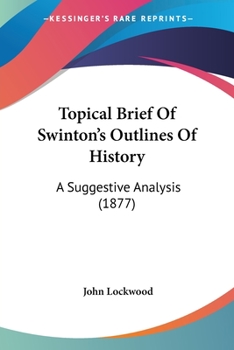 —KESSINGER'S RARE REPRINTS—

Topical Brief Of Swinton's Outlines Of History

A Suggestive Analysis (1877)

John Lockwood